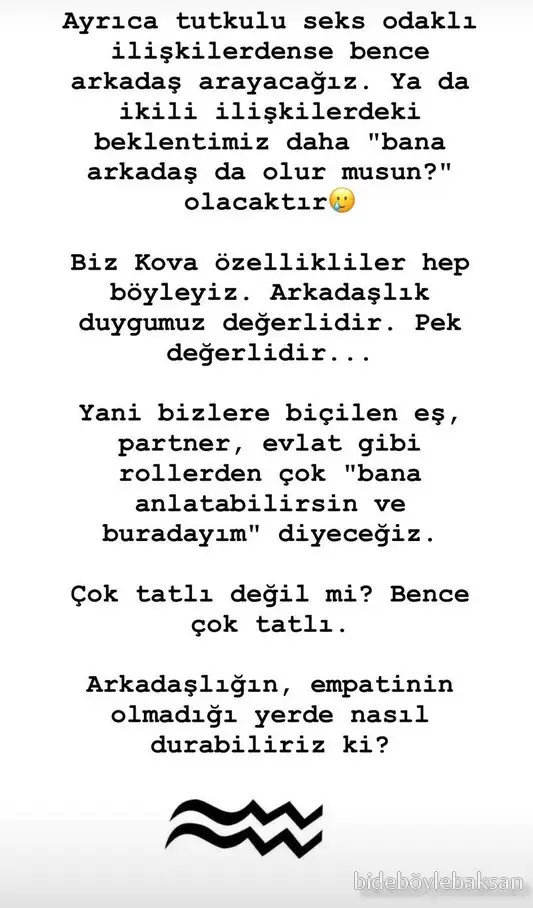 Ayrıca tutkulu seks odaklı ilişkilerdense bence arkadaş arayacağız. Ya da ikili ilişkilerdeki beklentimiz daha "bana arkadaş da olur musun?" olacaktır🥲

Biz Kova özellikliler hep böyleyiz. Arkadaşlık duygumuz değerlidir. Pek değerlidir...

Yani bizlere biçilen eş, partner, evlat gibi rollerden çok "bana anlatabilirsin ve buradayım" diyeceğiz.

Çok tatlı değil mi? Bence çok tatlı.

Arkadaşlığın, empatinin olmadığı yerde nasıl durabiliriz ki?

bideböylebaksan